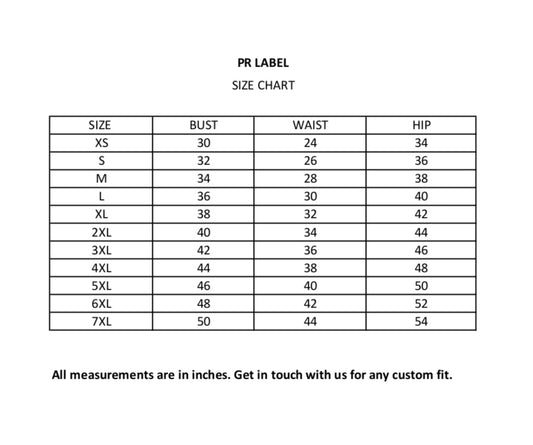 PR LABEL

SIZE CHART

| SIZE | BUST | WAIST | HIP |
|---|---|---|---|
| XS | 30 | 24 | 34 |
| S | 32 | 26 | 36 |
| M | 34 | 28 | 38 |
| L | 36 | 30 | 40 |
| XL | 38 | 32 | 42 |
| 2XL | 40 | 34 | 44 |
| 3XL | 42 | 36 | 46 |
| 4XL | 44 | 38 | 48 |
| 5XL | 46 | 40 | 50 |
| 6XL | 48 | 42 | 52 |
| 7XL | 50 | 44 | 54 |

All measurements are in inches. Get in touch with us for any custom fit.